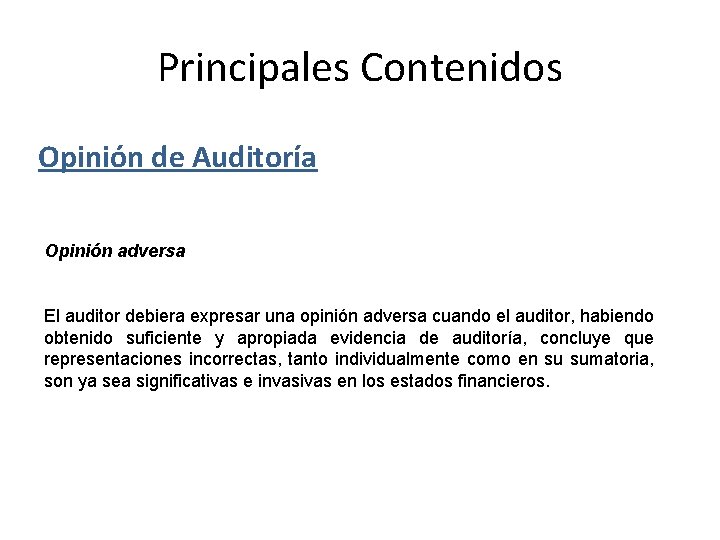 Principales Contenidos

Opinión de Auditoría

Opinión adversa

El auditor debiera expresar una opinión adversa cuando el auditor, habiendo obtenido suficiente y apropiada evidencia de auditoría, concluye que representaciones incorrectas, tanto individualmente como en su sumatoria, son ya sea significativas e invasivas en los estados financieros.